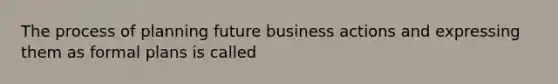 The process of planning future business actions and expressing them as formal plans is called